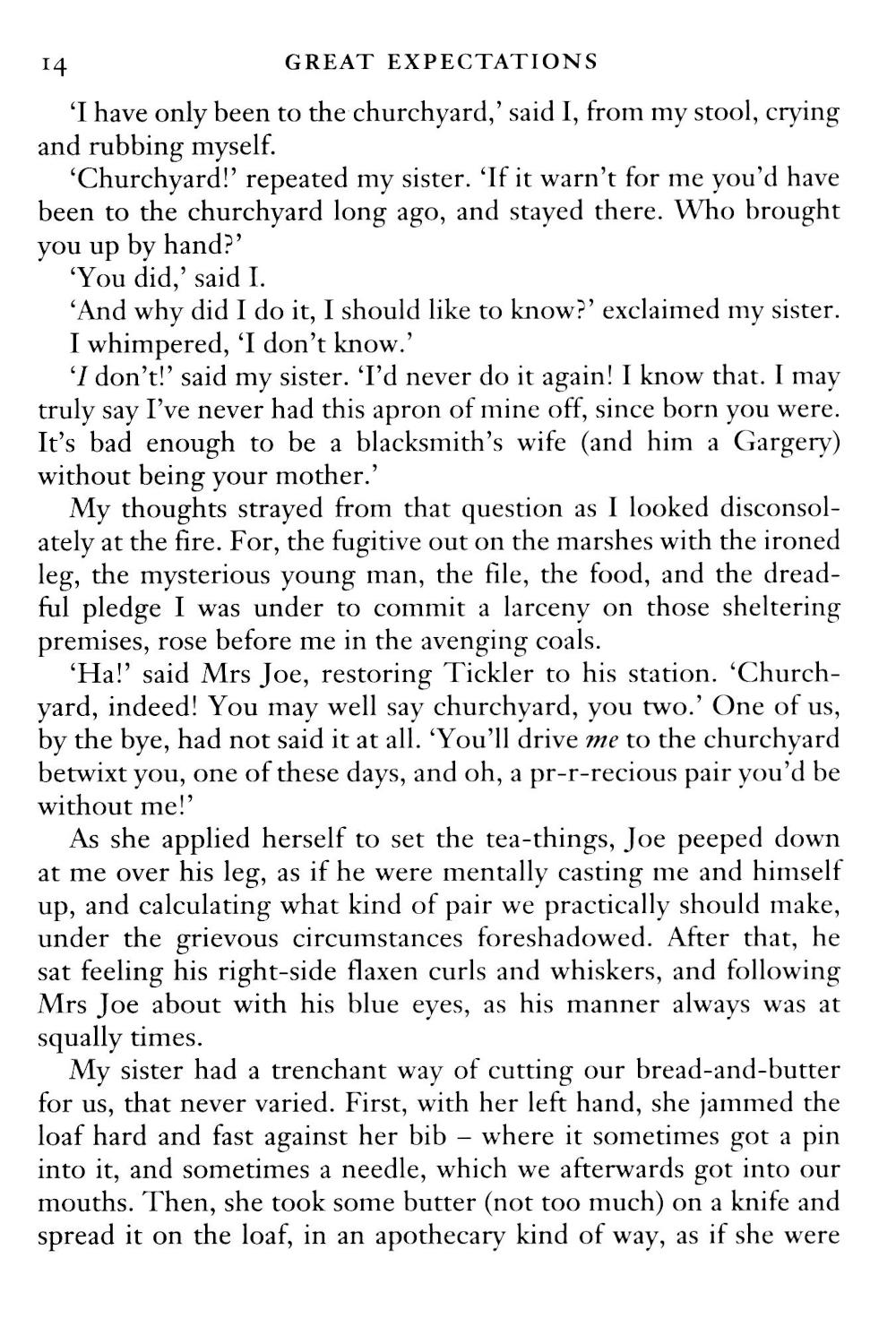 14 GREAT EXPECTATIONS

'I have only been to the churchyard,' said I, from my stool, crying and rubbing myself.

'Churchyard!' repeated my sister. 'If it warn't for me you'd have been to the churchyard long ago, and stayed there. Who brought you up by hand?'

'You did,' said I.

'And why did I do it, I should like to know?' exclaimed my sister.

I whimpered, 'I don't know.'

'I don't!' said my sister. 'I'd never do it again! I know that. I may truly say I've never had this apron of mine off, since born you were. It's bad enough to be a blacksmith's wife (and him a Gargery) without being your mother.'

My thoughts strayed from that question as I looked disconsolately at the fire. For, the fugitive out on the marshes with the ironed leg, the mysterious young man, the file, the food, and the dreadful pledge I was under to commit a larceny on those sheltering premises, rose before me in the avenging coals.

'Ha!' said Mrs Joe, restoring Tickler to his station. 'Churchyard, indeed! You may well say churchyard, you two.' One of us, by the bye, had not said it at all. 'You'll drive me to the churchyard betwixt you, one of these days, and oh, a pr-r-recious pair you'd be without me!'

As she applied herself to set the tea-things, Joe peeped down at me over his leg, as if he were mentally casting me and himself up, and calculating what kind of pair we practically should make, under the grievous circumstances foreshadowed. After that, he sat feeling his right-side flaxen curls and whiskers, and following Mrs Joe about with his blue eyes, as his manner always was at squally times.

My sister had a trenchant way of cutting our bread-and-butter for us, that never varied. First, with her left hand, she jammed the loaf hard and fast against her bib – where it sometimes got a pin into it, and sometimes a needle, which we afterwards got into our mouths. Then, she took some butter (not too much) on a knife and spread it on the loaf, in an apothecary kind of way, as if she were